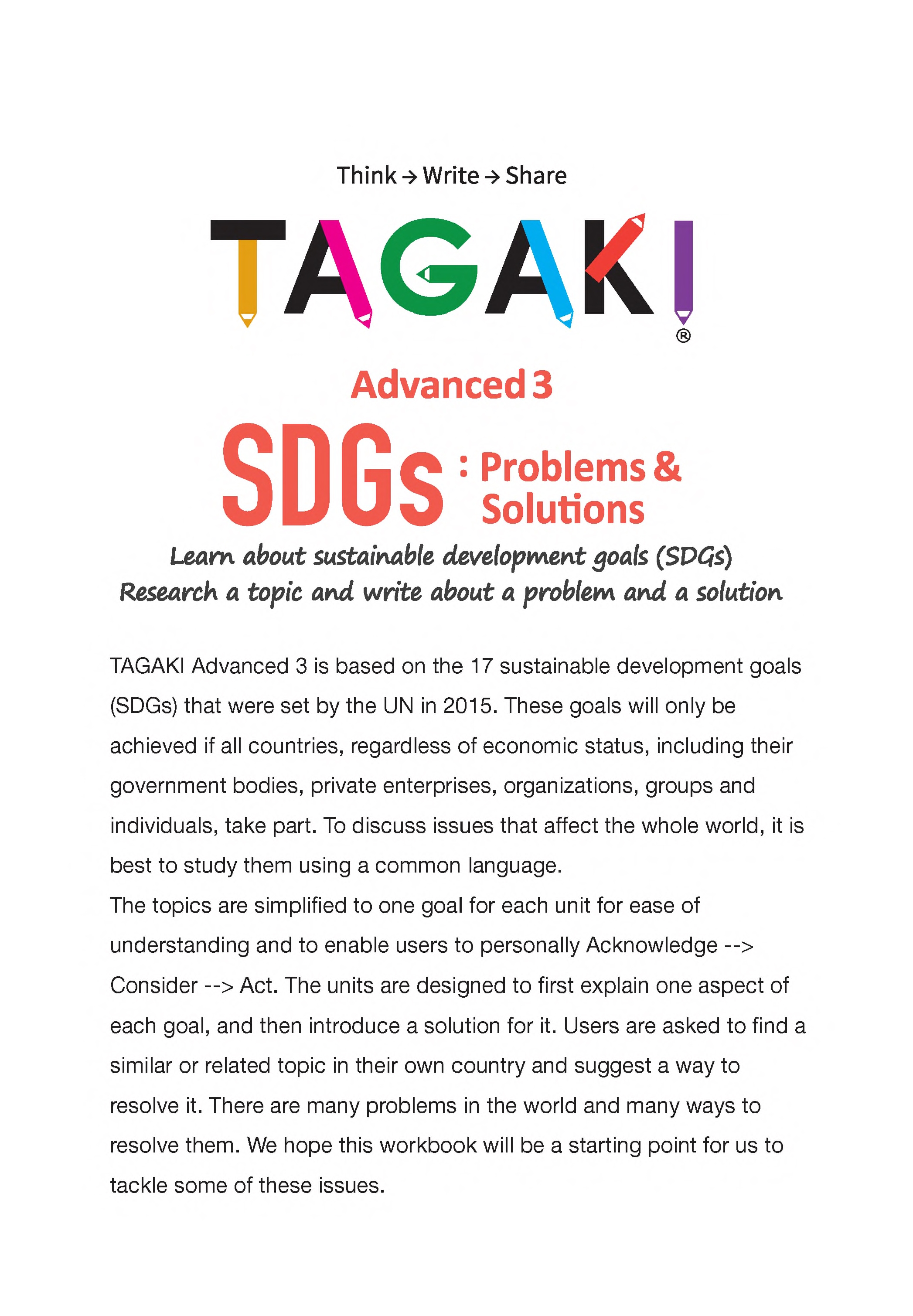 Think → Write → Share

TAGAKI®

Advanced 3

SDGs : Problems & Solutions

Learn about sustainable development goals (SDGs)
Research a topic and write about a problem and a solution

TAGAKI Advanced 3 is based on the 17 sustainable development goals (SDGs) that were set by the UN in 2015. These goals will only be achieved if all countries, regardless of economic status, including their government bodies, private enterprises, organizations, groups and individuals, take part. To discuss issues that affect the whole world, it is best to study them using a common language.
The topics are simplified to one goal for each unit for ease of understanding and to enable users to personally Acknowledge --> Consider --> Act. The units are designed to first explain one aspect of each goal, and then introduce a solution for it. Users are asked to find a similar or related topic in their own country and suggest a way to resolve it. There are many problems in the world and many ways to resolve them. We hope this workbook will be a starting point for us to tackle some of these issues.